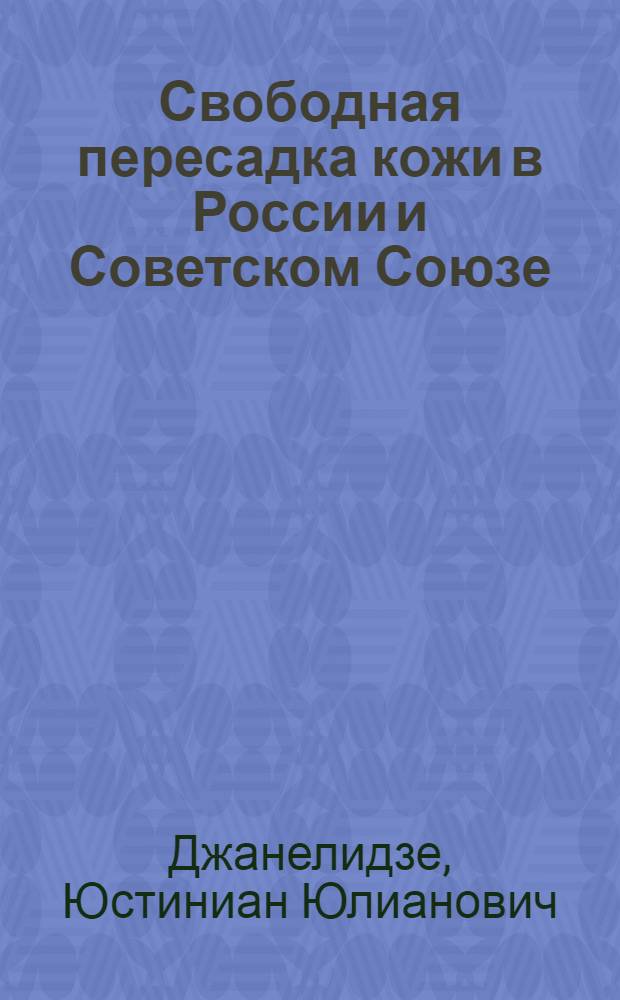 Свободная пересадка кожи в России и Советском Союзе

Джанелидзе, Юстиниан Юлианович